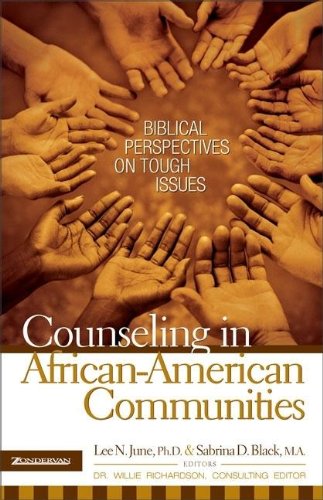 BIBLICAL PERSPECTIVES ON TOUGH ISSUES

Counseling in African-American Communities

ZONDERVAN

Lee N. June, Ph.D. & Sabrina D. Black, M.A.
EDITORS
DR. WILLIE RICHARDSON, CONSULTING EDITOR